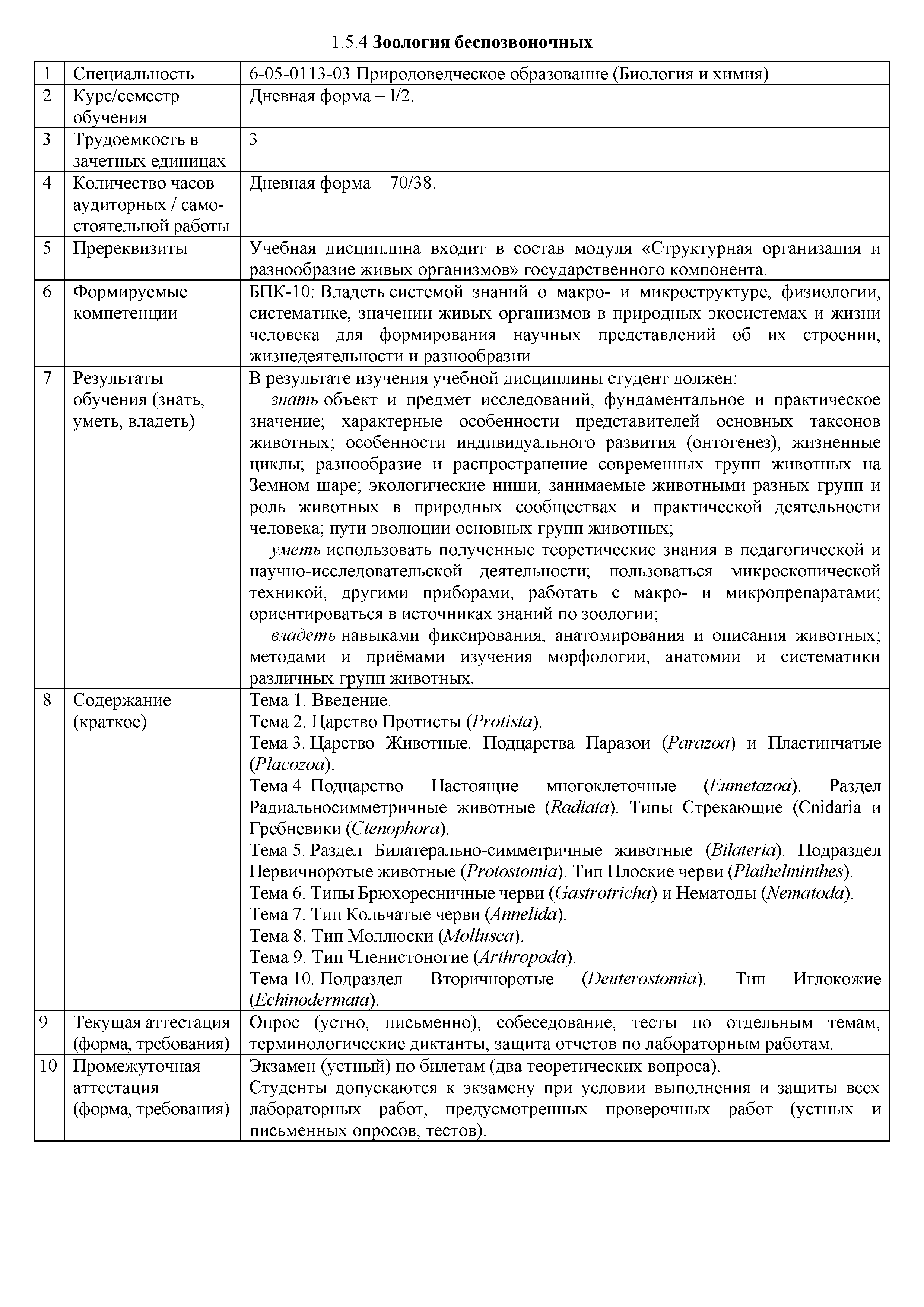 1.5.4 Зоология беспозвоночных

| 1 | Специальность | 6-05-0113-03 Природоведческое образование (Биология и химия) |
|---|---|---|
| 2 | Курс/семестр обучения | Дневная форма – I/2. |
| 3 | Трудоемкость в зачетных единицах | 3 |
| 4 | Количество часов аудиторных / самостоятельной работы | Дневная форма – 70/38. |
| 5 | Пререквизиты | Учебная дисциплина входит в состав модуля «Структурная организация и разнообразие живых организмов» государственного компонента. |
| 6 | Формируемые компетенции | БПК-10: Владеть системой знаний о макро- и микроструктуре, физиологии, систематике, значении живых организмов в природных экосистемах и жизни человека для формирования научных представлений об их строении, жизнедеятельности и разнообразии. |
| 7 | Результаты обучения (знать, уметь, владеть) | В результате изучения учебной дисциплины студент должен: знать объект и предмет исследований, фундаментальное и практическое значение; характерные особенности представителей основных таксонов животных; особенности индивидуального развития (онтогенез), жизненные циклы; разнообразие и распространение современных групп животных на Земном шаре; экологические ниши, занимаемые животными разных групп и роль животных в природных сообществах и практической деятельности человека; пути эволюции основных групп животных; уметь использовать полученные теоретические знания в педагогической и научно-исследовательской деятельности; пользоваться микроскопической техникой, другими приборами, работать с макро- и микропрепаратами; ориентироваться в источниках знаний по зоологии; владеть навыками фиксирования, анатомирования и описания животных; методами и приёмами изучения морфологии, анатомии и систематики различных групп животных. |
| 8 | Содержание (краткое) | Тема 1. Введение. Тема 2. Царство Протисты (Protista). Тема 3. Царство Животные. Подцарства Паразои (Parazoa) и Пластинчатые (Placozoa). Тема 4. Подцарство Настоящие многоклеточные (Eumetazoa). Раздел Радиальносимметричные животные (Radiata). Типы Стрекающие (Cnidaria и Гребневики (Ctenophora). Тема 5. Раздел Билатерально-симметричные животные (Bilateria). Подраздел Первичноротые животные (Protostomia). Тип Плоские черви (Plathelminthes). Тема 6. Типы Брюхоресничные черви (Gastrotricha) и Нематоды (Nematoda). Тема 7. Тип Кольчатые черви (Annelida). Тема 8. Тип Моллюски (Mollusca). Тема 9. Тип Членистоногие (Arthropoda). Тема 10. Подраздел Вторичноротые (Deuterostomia). Тип Иглокожие (Echinodermata). |
| 9 | Текущая аттестация (форма, требования) | Опрос (устно, письменно), собеседование, тесты по отдельным темам, терминологические диктанты, защита отчетов по лабораторным работам. |
| 10 | Промежуточная аттестация (форма, требования) | Экзамен (устный) по билетам (два теоретических вопроса). Студенты допускаются к экзамену при условии выполнения и защиты всех лабораторных работ, предусмотренных проверочных работ (устных и письменных опросов, тестов). |